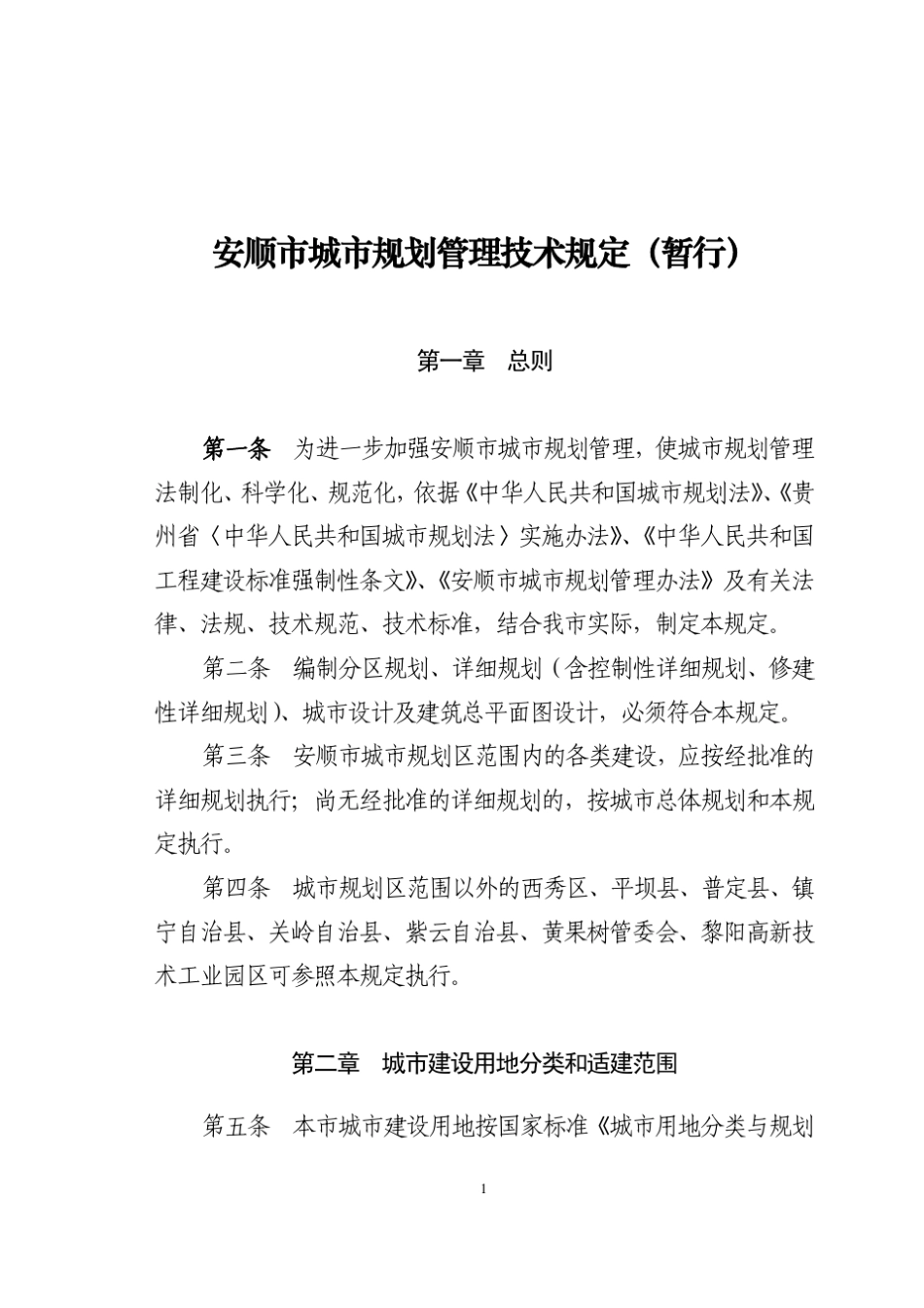 安顺市城市规划管理技术规定（暂行）

第一章　总则

第一条　为进一步加强安顺市城市规划管理，使城市规划管理法制化、科学化、规范化，依据《中华人民共和国城市规划法》、《贵州省〈中华人民共和国城市规划法〉实施办法》、《中华人民共和国工程建设标准强制性条文》、《安顺市城市规划管理办法》及有关法律、法规、技术规范、技术标准，结合我市实际，制定本规定。

第二条　编制分区规划、详细规划（含控制性详细规划、修建性详细规划）、城市设计及建筑总平面图设计，必须符合本规定。

第三条　安顺市城市规划区范围内的各类建设，应按经批准的详细规划执行；尚无经批准的详细规划的，按城市总体规划和本规定执行。

第四条　城市规划区范围以外的西秀区、平坝县、普定县、镇宁自治县、关岭自治县、紫云自治县、黄果树管委会、黎阳高新技术工业园区可参照本规定执行。

第二章　城市建设用地分类和适建范围

第五条　本市城市建设用地按国家标准《城市用地分类与规划

1